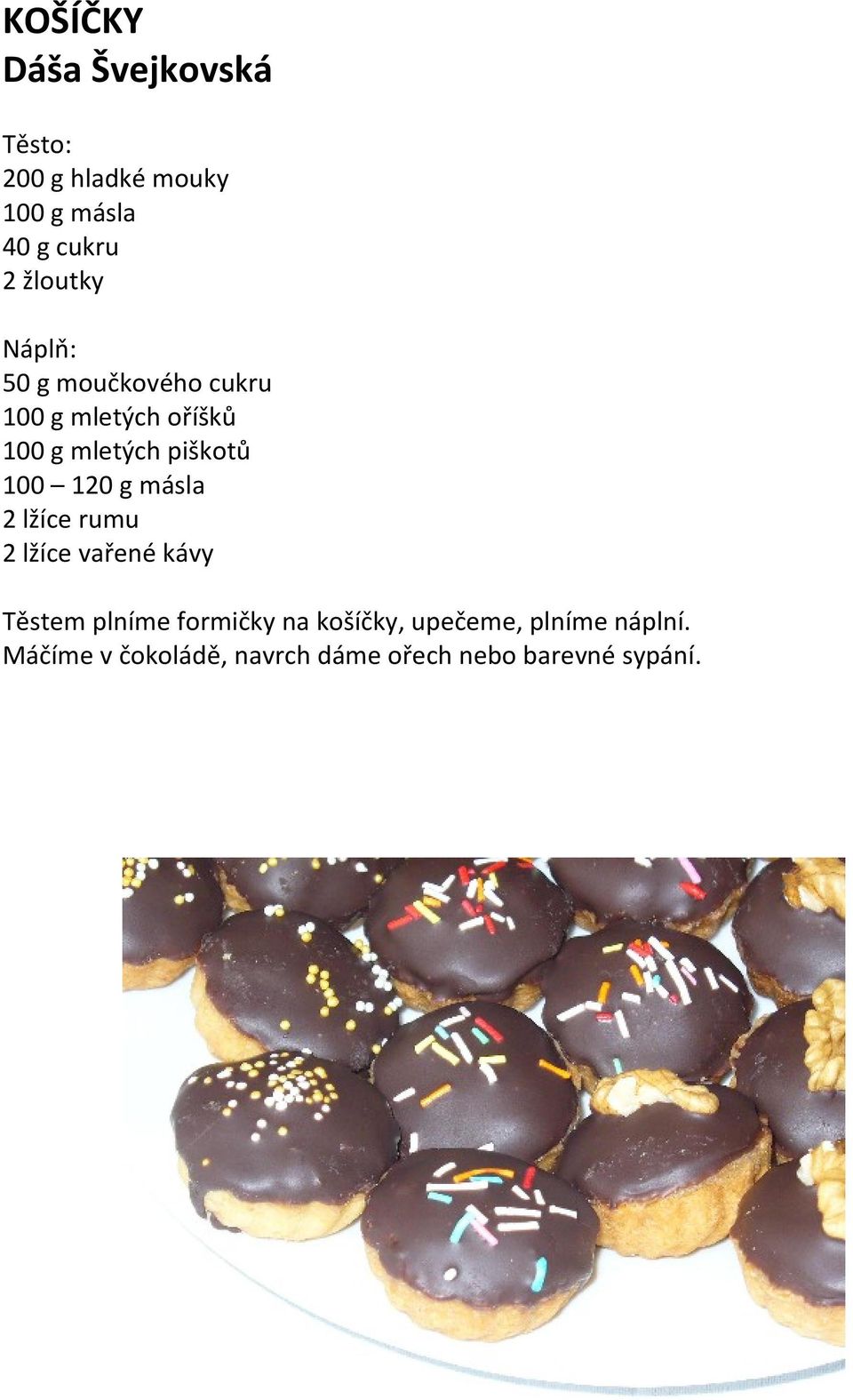 KOŠÍČKY
Dáša Švejkovská

Těsto:
200 g hladké mouky
100 g másla
40 g cukru
2 žloutky

Náplň:
50 g moučkového cukru
100 g mletých oříšků
100 g mletých piškotů
100 – 120 g másla
2 lžíce rumu
2 lžíce vařené kávy

Těstem plníme formičky na košíčky, upečeme, plníme náplní. Máčíme v čokoládě, navrch dáme ořech nebo barevné sypání.